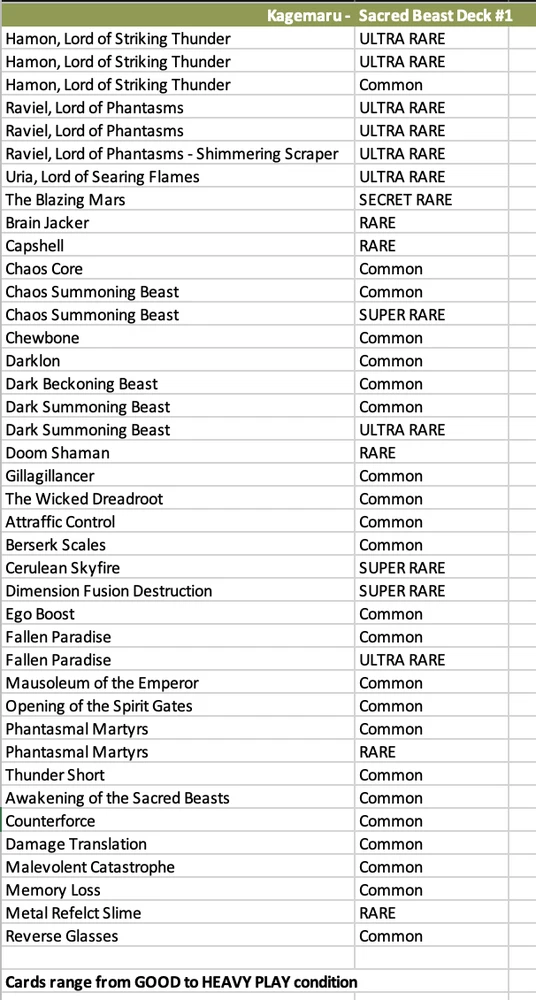 | Kagemaru - | Sacred Beast Deck #1 |
|---|---|
| Hamon, Lord of Striking Thunder | ULTRA RARE |
| Hamon, Lord of Striking Thunder | ULTRA RARE |
| Hamon, Lord of Striking Thunder | Common |
| Raviel, Lord of Phantasms | ULTRA RARE |
| Raviel, Lord of Phantasms | ULTRA RARE |
| Raviel, Lord of Phantasms - Shimmering Scraper | ULTRA RARE |
| Uria, Lord of Searing Flames | ULTRA RARE |
| The Blazing Mars | SECRET RARE |
| Brain Jacker | RARE |
| Capshell | RARE |
| Chaos Core | Common |
| Chaos Summoning Beast | Common |
| Chaos Summoning Beast | SUPER RARE |
| Chewbone | Common |
| Darklon | Common |
| Dark Beckoning Beast | Common |
| Dark Summoning Beast | Common |
| Dark Summoning Beast | ULTRA RARE |
| Doom Shaman | RARE |
| Gillagillancer | Common |
| The Wicked Dreadroot | Common |
| Attraffic Control | Common |
| Berserk Scales | Common |
| Cerulean Skyfire | SUPER RARE |
| Dimension Fusion Destruction | SUPER RARE |
| Ego Boost | Common |
| Fallen Paradise | Common |
| Fallen Paradise | ULTRA RARE |
| Mausoleum of the Emperor | Common |
| Opening of the Spirit Gates | Common |
| Phantasmal Martyrs | Common |
| Phantasmal Martyrs | RARE |
| Thunder Short | Common |
| Awakening of the Sacred Beasts | Common |
| Counterforce | Common |
| Damage Translation | Common |
| Malevolent Catastrophe | Common |
| Memory Loss | Common |
| Metal Refelct Slime | RARE |
| Reverse Glasses | Common |

Cards range from GOOD to HEAVY PLAY condition